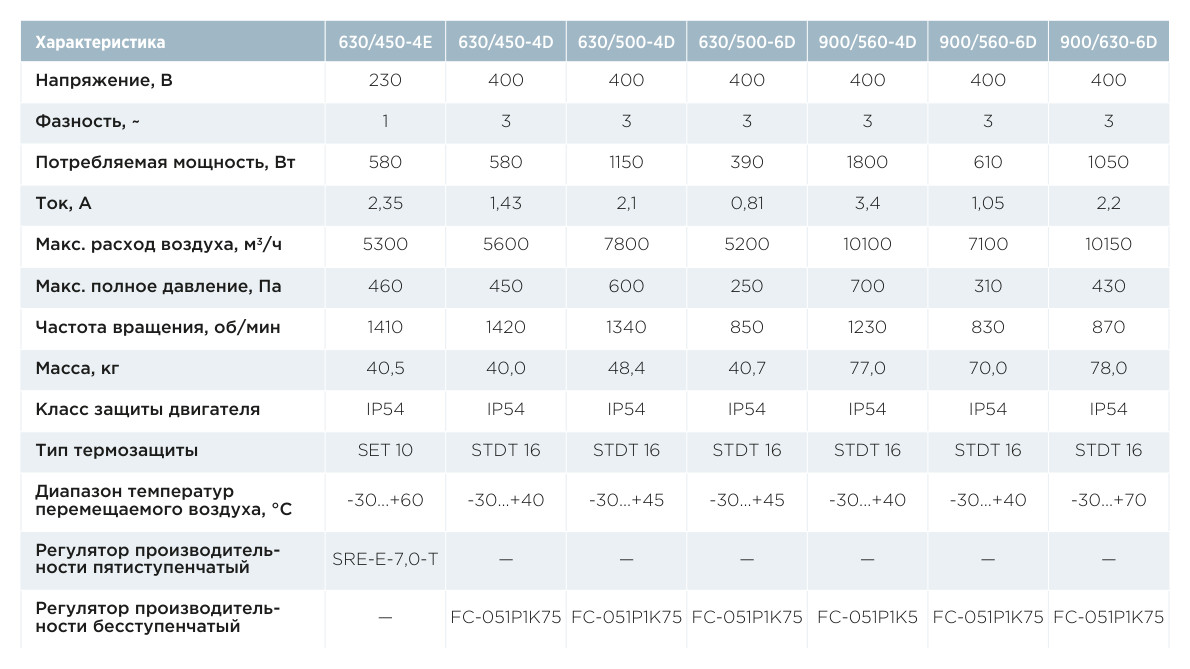 | Характеристика | 630/450-4E | 630/450-4D | 630/500-4D | 630/500-6D | 900/560-4D | 900/560-6D | 900/630-6D |
|---|---|---|---|---|---|---|---|
| Напряжение, В | 230 | 400 | 400 | 400 | 400 | 400 | 400 |
| Фазность, ~ | 1 | 3 | 3 | 3 | 3 | 3 | 3 |
| Потребляемая мощность, Вт | 580 | 580 | 1150 | 390 | 1800 | 610 | 1050 |
| Ток, А | 2,35 | 1,43 | 2,1 | 0,81 | 3,4 | 1,05 | 2,2 |
| Макс. расход воздуха, м³/ч | 5300 | 5600 | 7800 | 5200 | 10100 | 7100 | 10150 |
| Макс. полное давление, Па | 460 | 450 | 600 | 250 | 700 | 310 | 430 |
| Частота вращения, об/мин | 1410 | 1420 | 1340 | 850 | 1230 | 830 | 870 |
| Масса, кг | 40,5 | 40,0 | 48,4 | 40,7 | 77,0 | 70,0 | 78,0 |
| Класс защиты двигателя | IP54 | IP54 | IP54 | IP54 | IP54 | IP54 | IP54 |
| Тип термозащиты | SET 10 | STDT 16 | STDT 16 | STDT 16 | STDT 16 | STDT 16 | STDT 16 |
| Диапазон температур перемещаемого воздуха, °C | -30...+60 | -30...+40 | -30...+45 | -30...+45 | -30...+40 | -30...+40 | -30...+70 |
| Регулятор производительности пятиступенчатый | SRE-E-7,0-T | — | — | — | — | — | — |
| Регулятор производительности бесступенчатый | — | FC-051P1K75 | FC-051P1K75 | FC-051P1K75 | FC-051P1K5 | FC-051P1K75 | FC-051P1K75 |